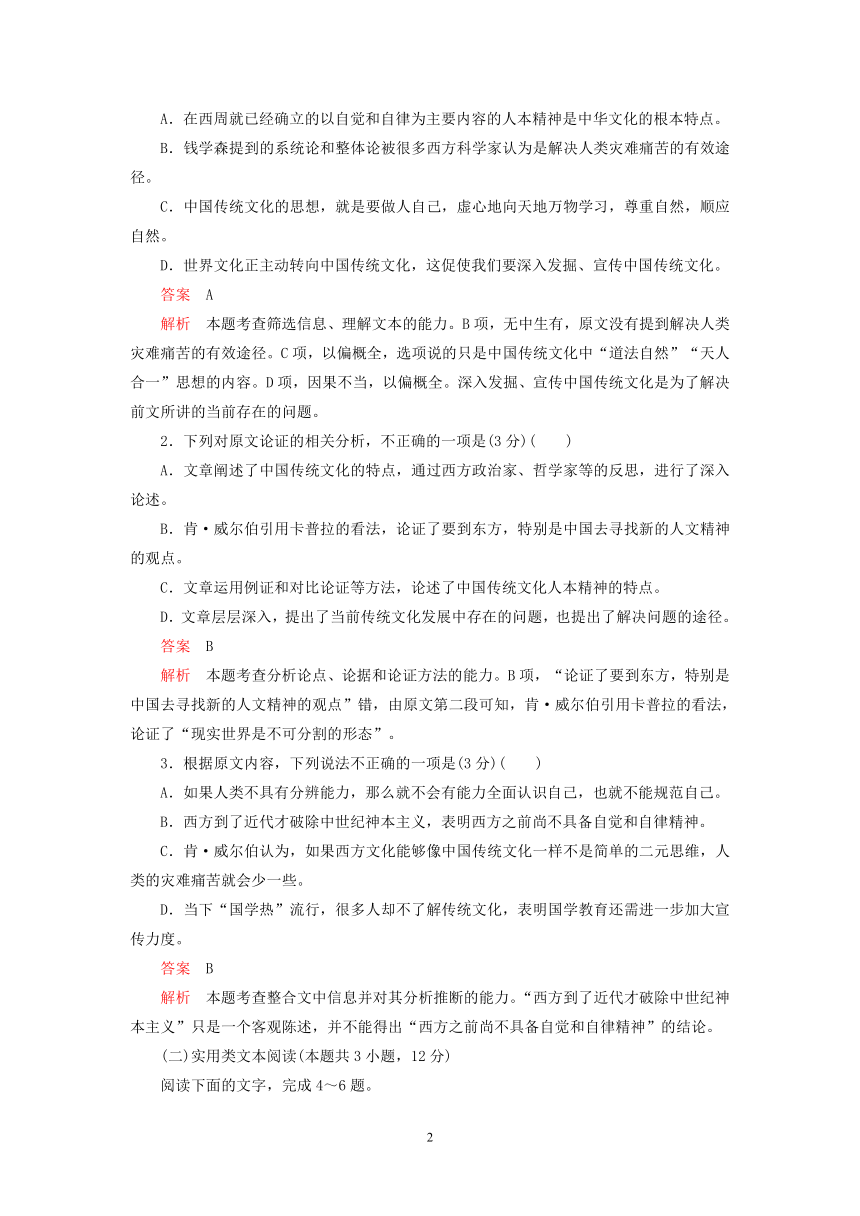 A．在西周就已经确立的以自觉和自律为主要内容的人本精神是中华文化的根本特点。

B．钱学森提到的系统论和整体论被很多西方科学家认为是解决人类灾难痛苦的有效途径。

C．中国传统文化的思想，就是要做人自己，虚心地向天地万物学习，尊重自然，顺应自然。

D．世界文化正主动转向中国传统文化，这促使我们要深入发掘、宣传中国传统文化。

答案　A

解析　本题考查筛选信息、理解文本的能力。B项，无中生有，原文没有提到解决人类灾难痛苦的有效途径。C项，以偏概全，选项说的只是中国传统文化中“道法自然”“天人合一”思想的内容。D项，因果不当，以偏概全。深入发掘、宣传中国传统文化是为了解决前文所讲的当前存在的问题。

2．下列对原文论证的相关分析，不正确的一项是(3分)(　　)

A．文章阐述了中国传统文化的特点，通过西方政治家、哲学家等的反思，进行了深入论述。

B．肯·威尔伯引用卡普拉的看法，论证了要到东方，特别是中国去寻找新的人文精神的观点。

C．文章运用例证和对比论证等方法，论述了中国传统文化人本精神的特点。

D．文章层层深入，提出了当前传统文化发展中存在的问题，也提出了解决问题的途径。

答案　B

解析　本题考查分析论点、论据和论证方法的能力。B项，“论证了要到东方，特别是中国去寻找新的人文精神的观点”错，由原文第二段可知，肯·威尔伯引用卡普拉的看法，论证了“现实世界是不可分割的形态”。

3．根据原文内容，下列说法不正确的一项是(3分)(　　)

A．如果人类不具有分辨能力，那么就不会有能力全面认识自己，也就不能规范自己。

B．西方到了近代才破除中世纪神本主义，表明西方之前尚不具备自觉和自律精神。

C．肯·威尔伯认为，如果西方文化能够像中国传统文化一样不是简单的二元思维，人类的灾难痛苦就会少一些。

D．当下“国学热”流行，很多人却不了解传统文化，表明国学教育还需进一步加大宣传力度。

答案　B

解析　本题考查整合文中信息并对其分析推断的能力。“西方到了近代才破除中世纪神本主义”只是一个客观陈述，并不能得出“西方之前尚不具备自觉和自律精神”的结论。

(二)实用类文本阅读(本题共3小题，12分)

阅读下面的文字，完成4～6题。

2